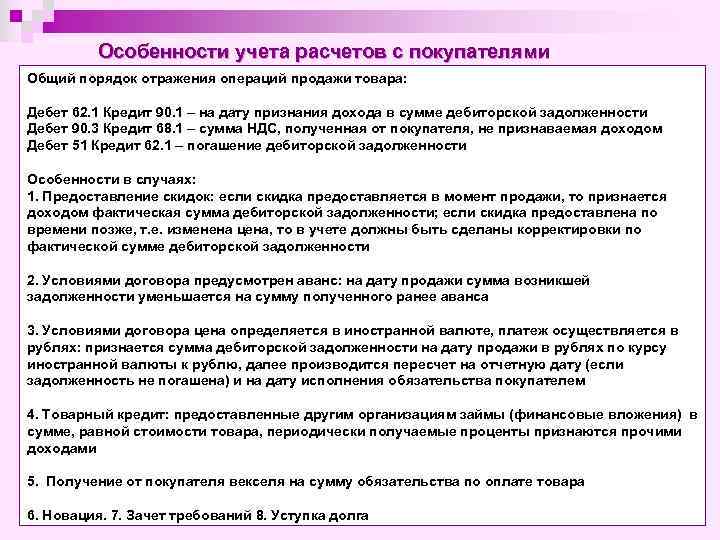 Особенности учета расчетов с покупателями

Общий порядок отражения операций продажи товара:

Дебет 62.1 Кредит 90.1 – на дату признания дохода в сумме дебиторской задолженности
Дебет 90.3 Кредит 68.1 – сумма НДС, полученная от покупателя, не признаваемая доходом
Дебет 51 Кредит 62.1 – погашение дебиторской задолженности

Особенности в случаях:
1. Предоставление скидок: если скидка предоставляется в момент продажи, то признается доходом фактическая сумма дебиторской задолженности; если скидка предоставлена по времени позже, т.е. изменена цена, то в учете должны быть сделаны корректировки по фактической сумме дебиторской задолженности

2. Условиями договора предусмотрен аванс: на дату продажи сумма возникшей задолженности уменьшается на сумму полученного ранее аванса

3. Условиями договора цена определяется в иностранной валюте, платеж осуществляется в рублях: признается сумма дебиторской задолженности на дату продажи в рублях по курсу иностранной валюты к рублю, далее производится пересчет на отчетную дату (если задолженность не погашена) и на дату исполнения обязательства покупателем

4. Товарный кредит: предоставленные другим организациям займы (финансовые вложения) в сумме, равной стоимости товара, периодически получаемые проценты признаются прочими доходами

5. Получение от покупателя векселя на сумму обязательства по оплате товара

6. Новация. 7. Зачет требований 8. Уступка долга